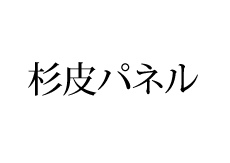 杉皮パネル